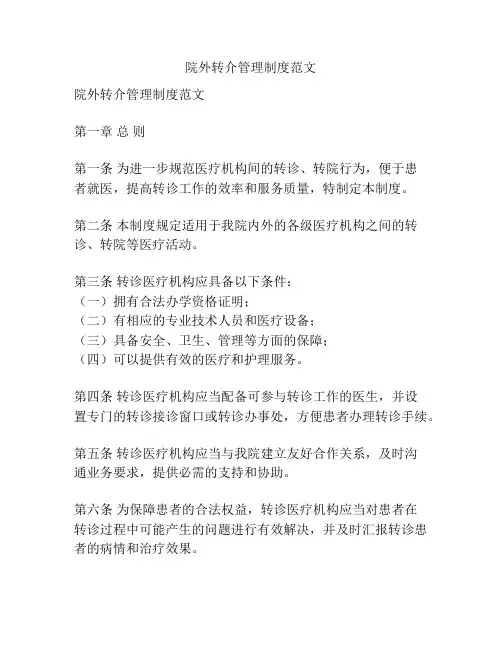 院外转介管理制度范文

院外转介管理制度范文

第一章 总 则

第一条 为进一步规范医疗机构间的转诊、转院行为，便于患者就医，提高转诊工作的效率和服务质量，特制定本制度。

第二条 本制度规定适用于我院内外的各级医疗机构之间的转诊、转院等医疗活动。

第三条 转诊医疗机构应具备以下条件：
（一）拥有合法办学资格证明；
（二）有相应的专业技术人员和医疗设备；
（三）具备安全、卫生、管理等方面的保障；
（四）可以提供有效的医疗和护理服务。

第四条 转诊医疗机构应当配备可参与转诊工作的医生，并设置专门的转诊接诊窗口或转诊办事处，方便患者办理转诊手续。

第五条 转诊医疗机构应当与我院建立友好合作关系，及时沟通业务要求，提供必需的支持和协助。

第六条 为保障患者的合法权益，转诊医疗机构应当对患者在转诊过程中可能产生的问题进行有效解决，并及时汇报转诊患者的病情和治疗效果。